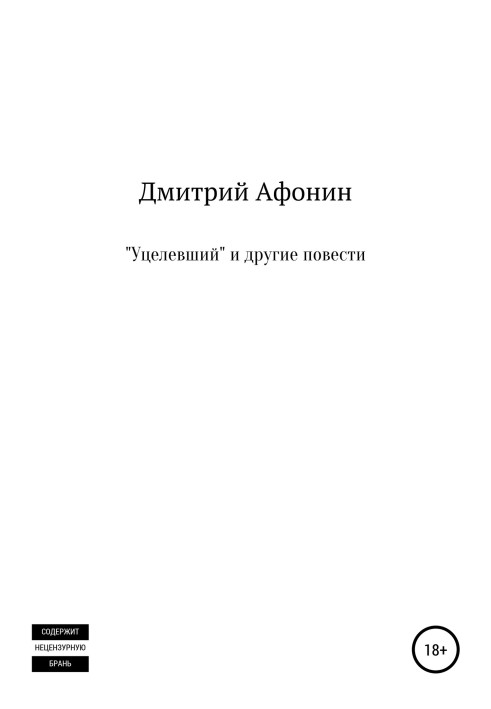 Дмитрий Афонин

"Уцелевший" и другие повести

СОДЕРЖИТ
НЕЦЕНЗУРНУЮ
БРАНЬ

18+